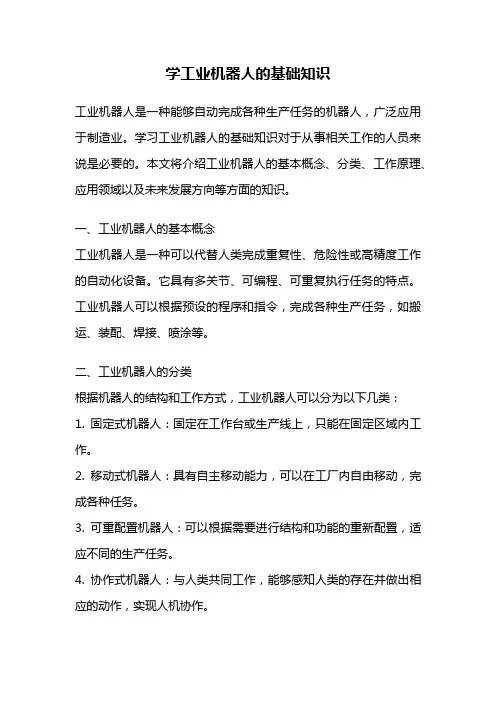 学工业机器人的基础知识

工业机器人是一种能够自动完成各种生产任务的机器人，广泛应用于制造业。学习工业机器人的基础知识对于从事相关工作的人员来说是必要的。本文将介绍工业机器人的基本概念、分类、工作原理、应用领域以及未来发展方向等方面的知识。

一、工业机器人的基本概念
工业机器人是一种可以代替人类完成重复性、危险性或高精度工作的自动化设备。它具有多关节、可编程、可重复执行任务的特点。工业机器人可以根据预设的程序和指令，完成各种生产任务，如搬运、装配、焊接、喷涂等。

二、工业机器人的分类
根据机器人的结构和工作方式，工业机器人可以分为以下几类：
1. 固定式机器人：固定在工作台或生产线上，只能在固定区域内工作。
2. 移动式机器人：具有自主移动能力，可以在工厂内自由移动，完成各种任务。
3. 可重配置机器人：可以根据需要进行结构和功能的重新配置，适应不同的生产任务。
4. 协作式机器人：与人类共同工作，能够感知人类的存在并做出相应的动作，实现人机协作。